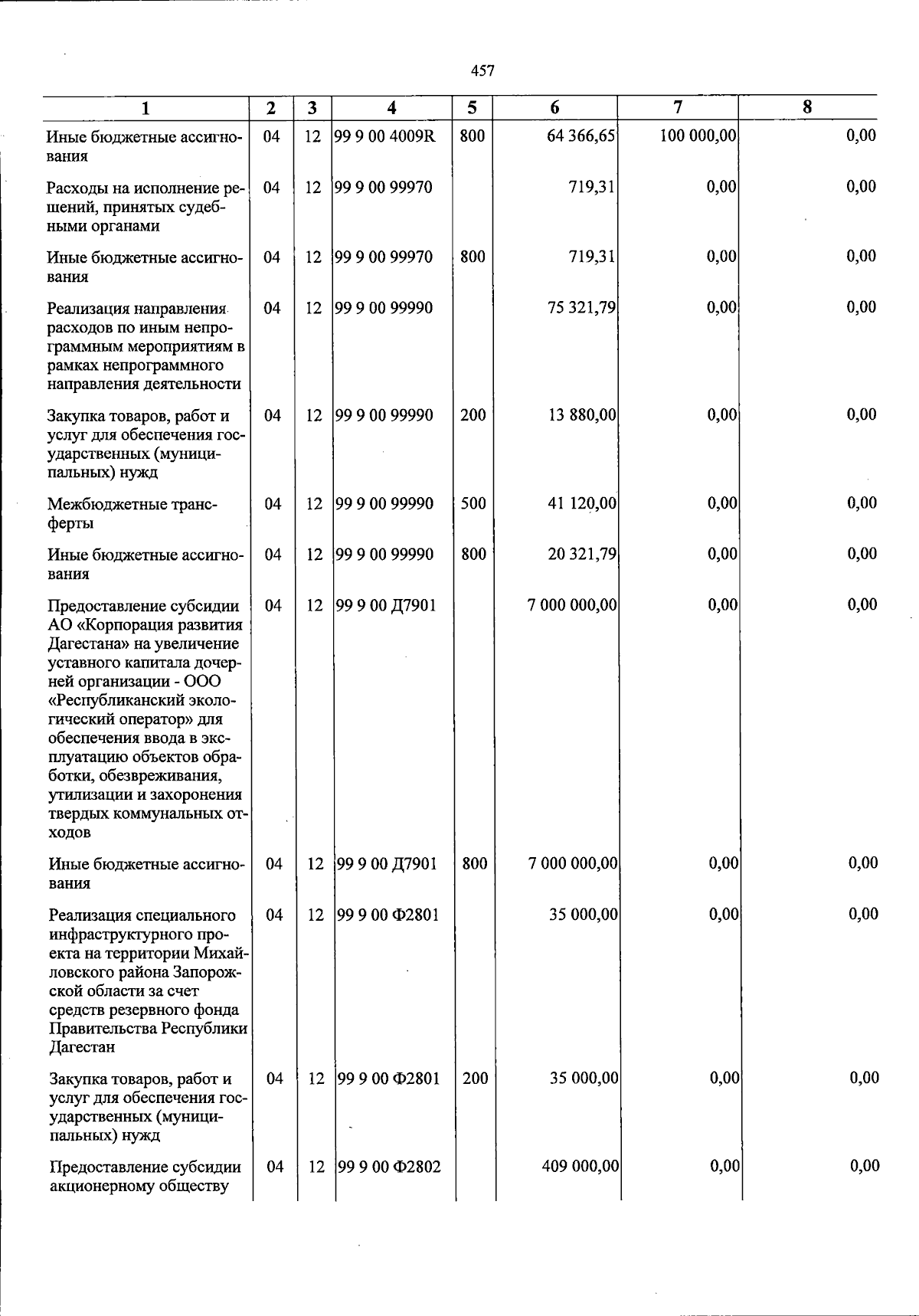 457

| 1 | 2 | 3 | 4 | 5 | 6 | 7 | 8 |
|---|---|---|---|---|---|---|---|
| Иные бюджетные ассигнования | 04 | 12 | 99 9 00 4009R | 800 | 64 366,65 | 100 000,00 | 0,00 |
| Расходы на исполнение решений, принятых судебными органами | 04 | 12 | 99 9 00 99970 | | 719,31 | 0,00 | 0,00 |
| Иные бюджетные ассигнования | 04 | 12 | 99 9 00 99970 | 800 | 719,31 | 0,00 | 0,00 |
| Реализация направления расходов по иным непрограммным мероприятиям в рамках непрограммного направления деятельности | 04 | 12 | 99 9 00 99990 | | 75 321,79 | 0,00 | 0,00 |
| Закупка товаров, работ и услуг для обеспечения государственных (муниципальных) нужд | 04 | 12 | 99 9 00 99990 | 200 | 13 880,00 | 0,00 | 0,00 |
| Межбюджетные трансферты | 04 | 12 | 99 9 00 99990 | 500 | 41 120,00 | 0,00 | 0,00 |
| Иные бюджетные ассигнования | 04 | 12 | 99 9 00 99990 | 800 | 20 321,79 | 0,00 | 0,00 |
| Предоставление субсидии АО «Корпорация развития Дагестана» на увеличение уставного капитала дочерней организации - ООО «Республиканский экологический оператор» для обеспечения ввода в эксплуатацию объектов обработки, обезвреживания, утилизации и захоронения твердых коммунальных отходов | 04 | 12 | 99 9 00 Д7901 | | 7 000 000,00 | 0,00 | 0,00 |
| Иные бюджетные ассигнования | 04 | 12 | 99 9 00 Д7901 | 800 | 7 000 000,00 | 0,00 | 0,00 |
| Реализация специального инфраструктурного проекта на территории Михайловского района Запорожской области за счет средств резервного фонда Правительства Республики Дагестан | 04 | 12 | 99 9 00 Ф2801 | | 35 000,00 | 0,00 | 0,00 |
| Закупка товаров, работ и услуг для обеспечения государственных (муниципальных) нужд | 04 | 12 | 99 9 00 Ф2801 | 200 | 35 000,00 | 0,00 | 0,00 |
| Предоставление субсидии акционерному обществу | 04 | 12 | 99 9 00 Ф2802 | | 409 000,00 | 0,00 | 0,00 |